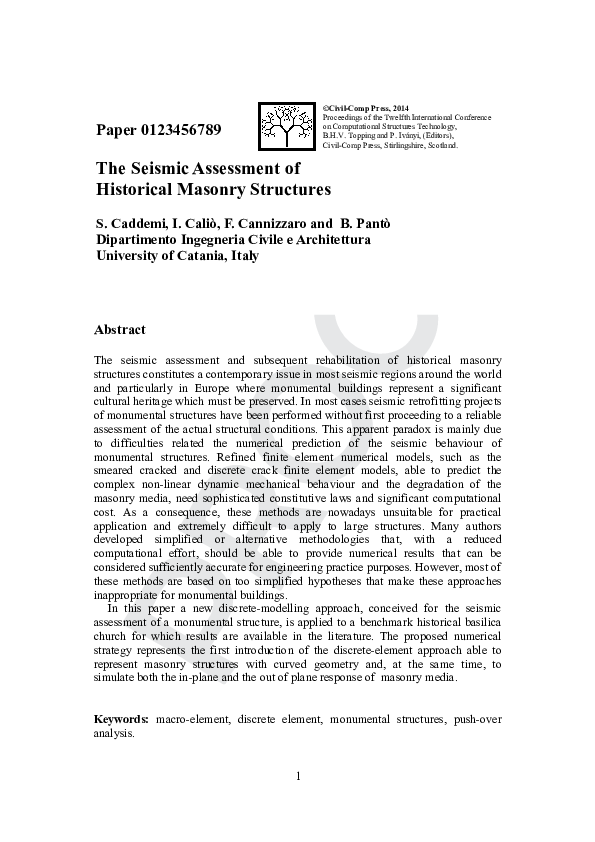 Paper 0123456789

©Civil-Comp Press, 2014
Proceedings of the Twelfth International Conference on Computational Structures Technology,
B.H.V. Topping and P. Iványi, (Editors),
Civil-Comp Press, Stirlingshire, Scotland.

The Seismic Assessment of
Historical Masonry Structures

S. Caddemi, I. Caliò, F. Cannizzaro and B. Pantò
Dipartimento Ingegneria Civile e Architettura
University of Catania, Italy

Abstract

The seismic assessment and subsequent rehabilitation of historical masonry structures constitutes a contemporary issue in most seismic regions around the world and particularly in Europe where monumental buildings represent a significant cultural heritage which must be preserved. In most cases seismic retrofitting projects of monumental structures have been performed without first proceeding to a reliable assessment of the actual structural conditions. This apparent paradox is mainly due to difficulties related the numerical prediction of the seismic behaviour of monumental structures. Refined finite element numerical models, such as the smeared cracked and discrete crack finite element models, able to predict the complex non-linear dynamic mechanical behaviour and the degradation of the masonry media, need sophisticated constitutive laws and significant computational cost. As a consequence, these methods are nowadays unsuitable for practical application and extremely difficult to apply to large structures. Many authors developed simplified or alternative methodologies that, with a reduced computational effort, should be able to provide numerical results that can be considered sufficiently accurate for engineering practice purposes. However, most of these methods are based on too simplified hypotheses that make these approaches inappropriate for monumental buildings.

In this paper a new discrete-modelling approach, conceived for the seismic assessment of a monumental structure, is applied to a benchmark historical basilica church for which results are available in the literature. The proposed numerical strategy represents the first introduction of the discrete-element approach able to represent masonry structures with curved geometry and, at the same time, to simulate both the in-plane and the out of plane response of masonry media.

Keywords: macro-element, discrete element, monumental structures, push-over analysis.

1